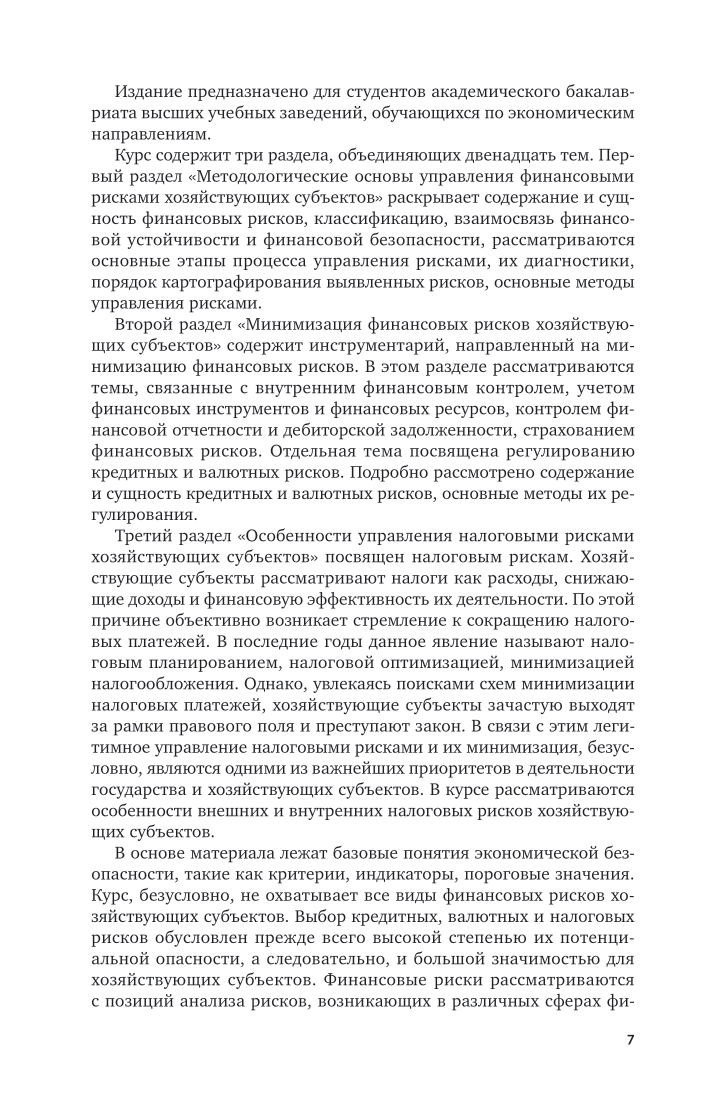 Издание предназначено для студентов академического бакалавриата высших учебных заведений, обучающихся по экономическим направлениям.

Курс содержит три раздела, объединяющих двенадцать тем. Первый раздел «Методологические основы управления финансовыми рисками хозяйствующих субъектов» раскрывает содержание и сущность финансовых рисков, классификацию, взаимосвязь финансовой устойчивости и финансовой безопасности, рассматриваются основные этапы процесса управления рисками, их диагностики, порядок картографирования выявленных рисков, основные методы управления рисками.

Второй раздел «Минимизация финансовых рисков хозяйствующих субъектов» содержит инструментарий, направленный на минимизацию финансовых рисков. В этом разделе рассматриваются темы, связанные с внутренним финансовым контролем, учетом финансовых инструментов и финансовых ресурсов, контролем финансовой отчетности и дебиторской задолженности, страхованием финансовых рисков. Отдельная тема посвящена регулированию кредитных и валютных рисков. Подробно рассмотрено содержание и сущность кредитных и валютных рисков, основные методы их регулирования.

Третий раздел «Особенности управления налоговыми рисками хозяйствующих субъектов» посвящен налоговым рискам. Хозяйствующие субъекты рассматривают налоги как расходы, снижающие доходы и финансовую эффективность их деятельности. По этой причине объективно возникает стремление к сокращению налоговых платежей. В последние годы данное явление называют налоговым планированием, налоговой оптимизацией, минимизацией налогообложения. Однако, увлекаясь поисками схем минимизации налоговых платежей, хозяйствующие субъекты зачастую выходят за рамки правового поля и преступают закон. В связи с этим легитимное управление налоговыми рисками и их минимизация, безусловно, являются одними из важнейших приоритетов в деятельности государства и хозяйствующих субъектов. В курсе рассматриваются особенности внешних и внутренних налоговых рисков хозяйствующих субъектов.

В основе материала лежат базовые понятия экономической безопасности, такие как критерии, индикаторы, пороговые значения. Курс, безусловно, не охватывает все виды финансовых рисков хозяйствующих субъектов. Выбор кредитных, валютных и налоговых рисков обусловлен прежде всего высокой степенью их потенциальной опасности, а следовательно, и большой значимостью для хозяйствующих субъектов. Финансовые риски рассматриваются с позиций анализа рисков, возникающих в различных сферах фи-

7